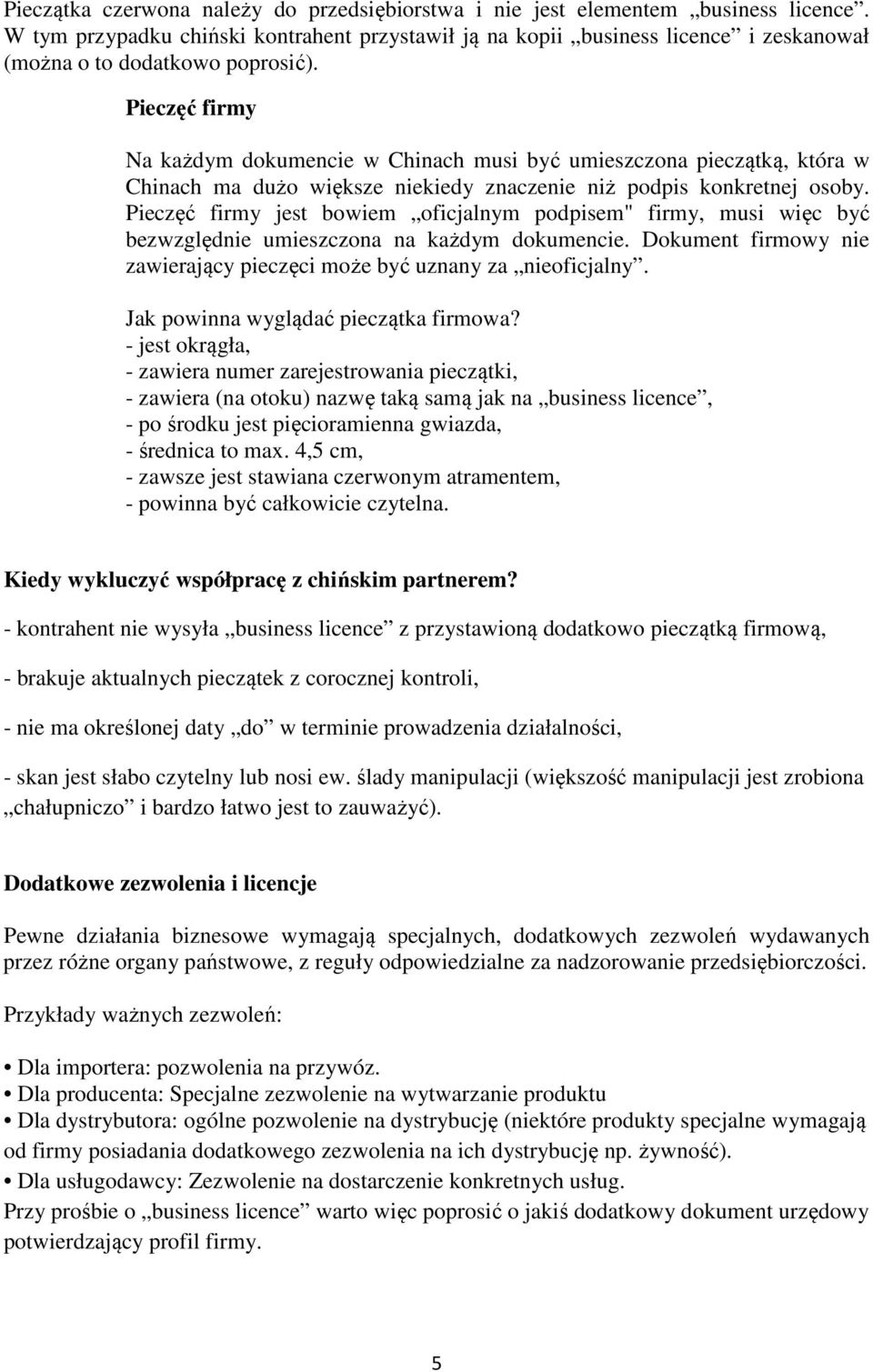 Pieczątka czerwona należy do przedsiębiorstwa i nie jest elementem „business licence”. W tym przypadku chiński kontrahent przystawił ją na kopii „business licence” i zeskanował (można o to dodatkowo poprosić).

Pieczęć firmy

Na każdym dokumencie w Chinach musi być umieszczona pieczątką, która w Chinach ma dużo większe niekiedy znaczenie niż podpis konkretnej osoby. Pieczęć firmy jest bowiem „oficjalnym podpisem" firmy, musi więc być bezwzględnie umieszczona na każdym dokumencie. Dokument firmowy nie zawierający pieczęci może być uznany za „nieoficjalny”.

Jak powinna wyglądać pieczątka firmowa?
- jest okrągła,
- zawiera numer zarejestrowania pieczątki,
- zawiera (na otoku) nazwę taką samą jak na „business licence”,
- po środku jest pięcioramienna gwiazda,
- średnica to max. 4,5 cm,
- zawsze jest stawiana czerwonym atramentem,
- powinna być całkowicie czytelna.

Kiedy wykluczyć współpracę z chińskim partnerem?

- kontrahent nie wysyła „business licence” z przystawioną dodatkowo pieczątką firmową,

- brakuje aktualnych pieczątek z corocznej kontroli,

- nie ma określonej daty „do” w terminie prowadzenia działalności,

- skan jest słabo czytelny lub nosi ew. ślady manipulacji (większość manipulacji jest zrobiona „chałupniczo” i bardzo łatwo jest to zauważyć).

Dodatkowe zezwolenia i licencje

Pewne działania biznesowe wymagają specjalnych, dodatkowych zezwoleń wydawanych przez różne organy państwowe, z reguły odpowiedzialne za nadzorowanie przedsiębiorczości.

Przykłady ważnych zezwoleń:

• Dla importera: pozwolenia na przywóz.
• Dla producenta: Specjalne zezwolenie na wytwarzanie produktu
• Dla dystrybutora: ogólne pozwolenie na dystrybucję (niektóre produkty specjalne wymagają od firmy posiadania dodatkowego zezwolenia na ich dystrybucję np. żywność).
• Dla usługodawcy: Zezwolenie na dostarczenie konkretnych usług.
Przy prośbie o „business licence” warto więc poprosić o jakiś dodatkowy dokument urzędowy potwierdzający profil firmy.

5